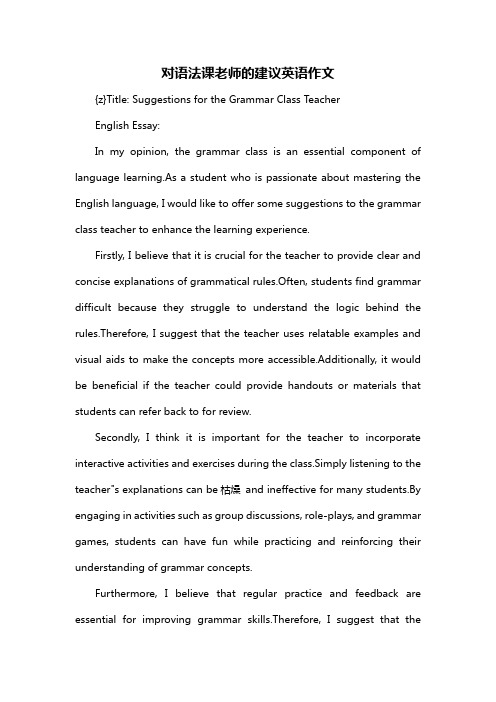 对语法课老师的建议英语作文

{z}Title: Suggestions for the Grammar Class Teacher

English Essay:

In my opinion, the grammar class is an essential component of language learning.As a student who is passionate about mastering the English language, I would like to offer some suggestions to the grammar class teacher to enhance the learning experience.

Firstly, I believe that it is crucial for the teacher to provide clear and concise explanations of grammatical rules.Often, students find grammar difficult because they struggle to understand the logic behind the rules.Therefore, I suggest that the teacher uses relatable examples and visual aids to make the concepts more accessible.Additionally, it would be beneficial if the teacher could provide handouts or materials that students can refer back to for review.

Secondly, I think it is important for the teacher to incorporate interactive activities and exercises during the class.Simply listening to the teacher"s explanations can be 枯燥 and ineffective for many students.By engaging in activities such as group discussions, role-plays, and grammar games, students can have fun while practicing and reinforcing their understanding of grammar concepts.

Furthermore, I believe that regular practice and feedback are essential for improving grammar skills.Therefore, I suggest that the